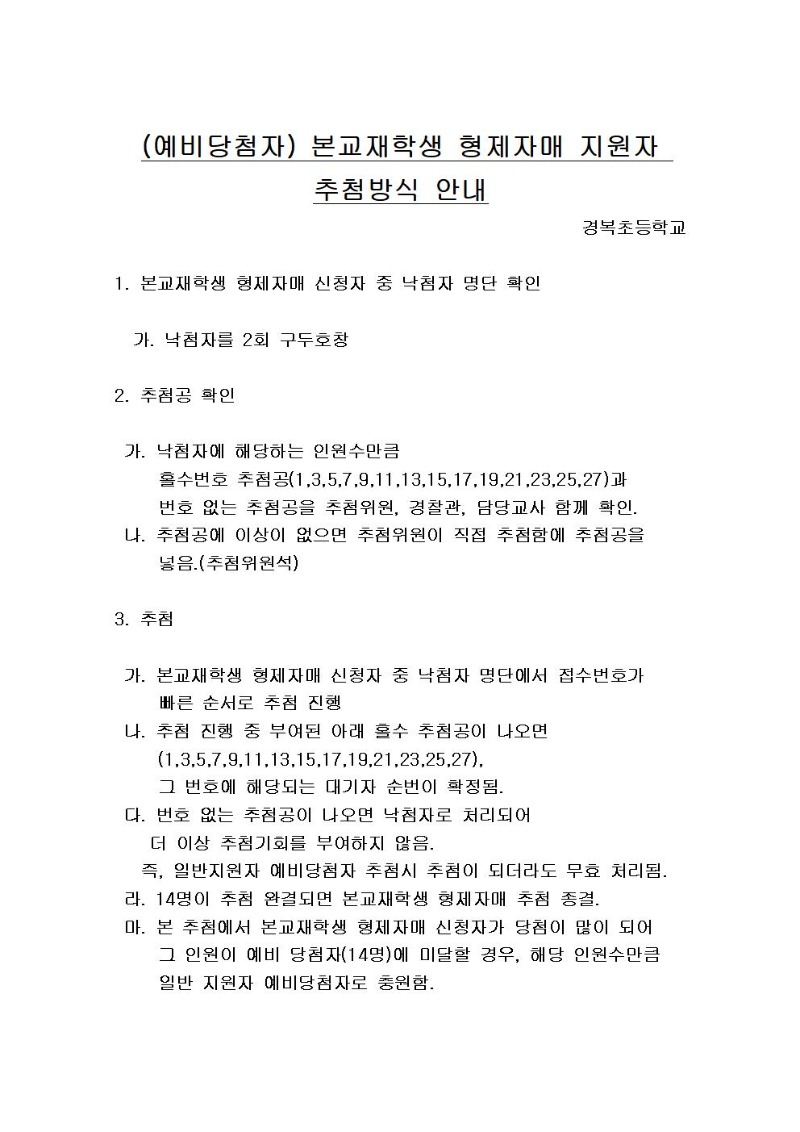 (예비당첨자) 본교재학생 형제자매 지원자 추첨방식 안내

경복초등학교

1. 본교재학생 형제자매 신청자 중 낙첨자 명단 확인

가. 낙첨자를 2회 구두호창

2. 추첨공 확인

가. 낙첨자에 해당하는 인원수만큼 홀수번호 추첨공(1,3,5,7,9,11,13,15,17,19,21,23,25,27)과 번호 없는 추첨공을 추첨위원, 경찰관, 담당교사 함께 확인.
나. 추첨공에 이상이 없으면 추첨위원이 직접 추첨함에 추첨공을 넣음.(추첨위원석)

3. 추첨

가. 본교재학생 형제자매 신청자 중 낙첨자 명단에서 접수번호가 빠른 순서로 추첨 진행
나. 추첨 진행 중 부여된 아래 홀수 추첨공이 나오면 (1,3,5,7,9,11,13,15,17,19,21,23,25,27), 그 번호에 해당되는 대기자 순번이 확정됨.
다. 번호 없는 추첨공이 나오면 낙첨자로 처리되어 더 이상 추첨기회를 부여하지 않음.
즉, 일반지원자 예비당첨자 추첨시 추첨이 되더라도 무효 처리됨.
라. 14명이 추첨 완결되면 본교재학생 형제자매 추첨 종결.
마. 본 추첨에서 본교재학생 형제자매 신청자가 당첨이 많이 되어 그 인원이 예비 당첨자(14명)에 미달할 경우, 해당 인원수만큼 일반 지원자 예비당첨자로 충원함.